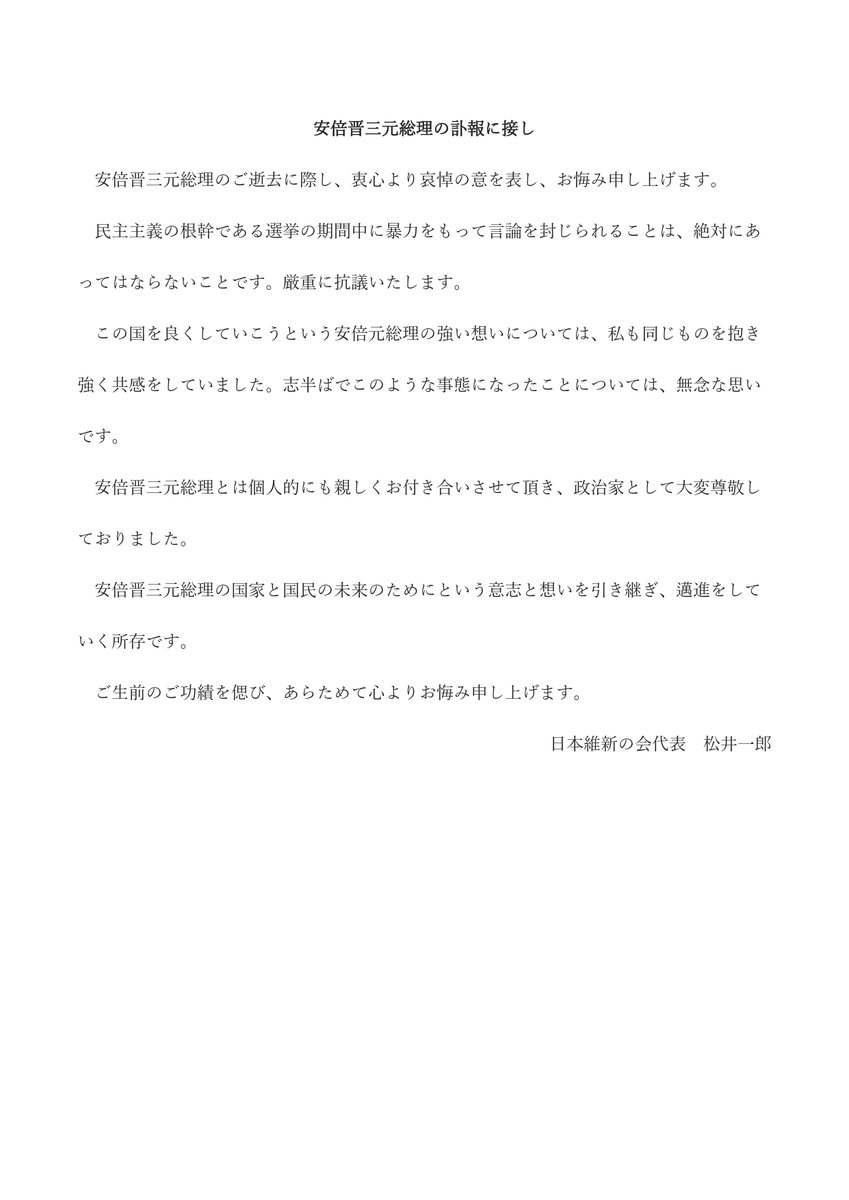 安倍晋三元総理の訃報に接し

安倍晋三元総理のご逝去に際し、衷心より哀悼の意を表し、お悔み申し上げます。

民主主義の根幹である選挙の期間中に暴力をもって言論を封じられることは、絶対にあってはならないことです。厳重に抗議いたします。

この国を良くしていこうという安倍元総理の強い想いについては、私も同じものを抱き強く共感をしていました。志半ばでこのような事態になったことについては、無念な思いです。

安倍晋三元総理とは個人的にも親しくお付き合いさせて頂き、政治家として大変尊敬しておりました。

安倍晋三元総理の国家と国民の未来のためにという意志と想いを引き継ぎ、邁進をしていく所存です。

ご生前のご功績を偲び、あらためて心よりお悔み申し上げます。

日本維新の会代表　松井一郎